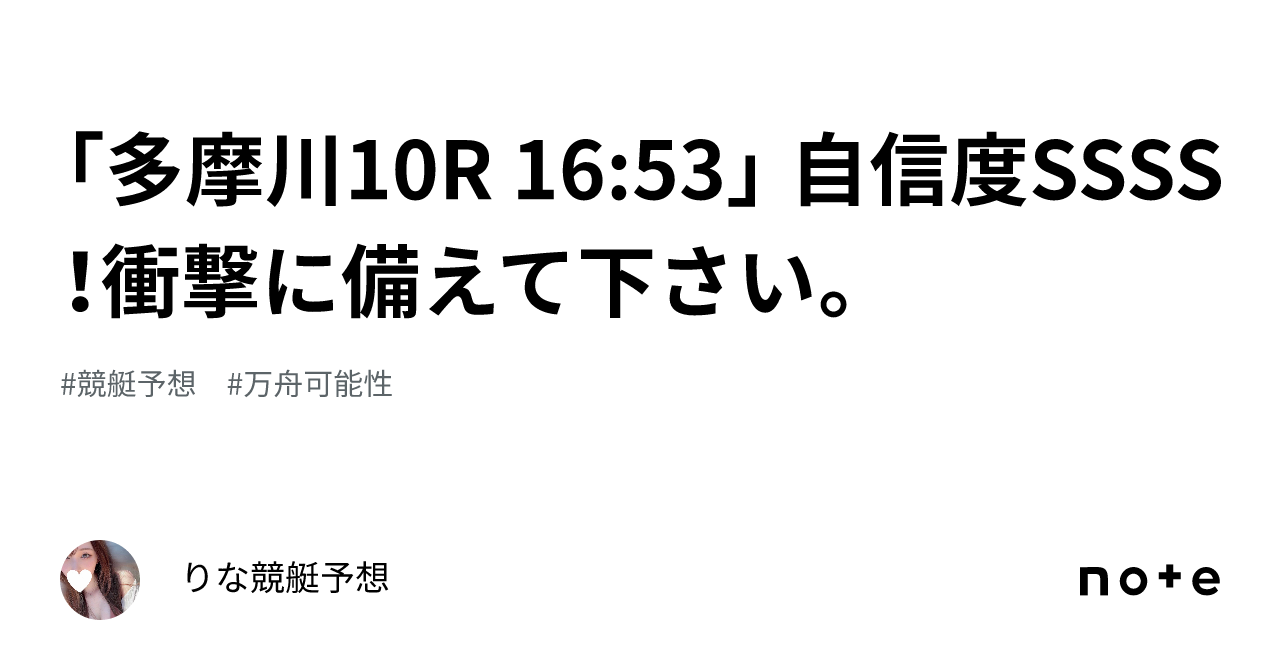 「多摩川10R 16:53」自信度SSSS!衝撃に備えて下さい。

#競艇予想　#万舟可能性

りな競艇予想

note